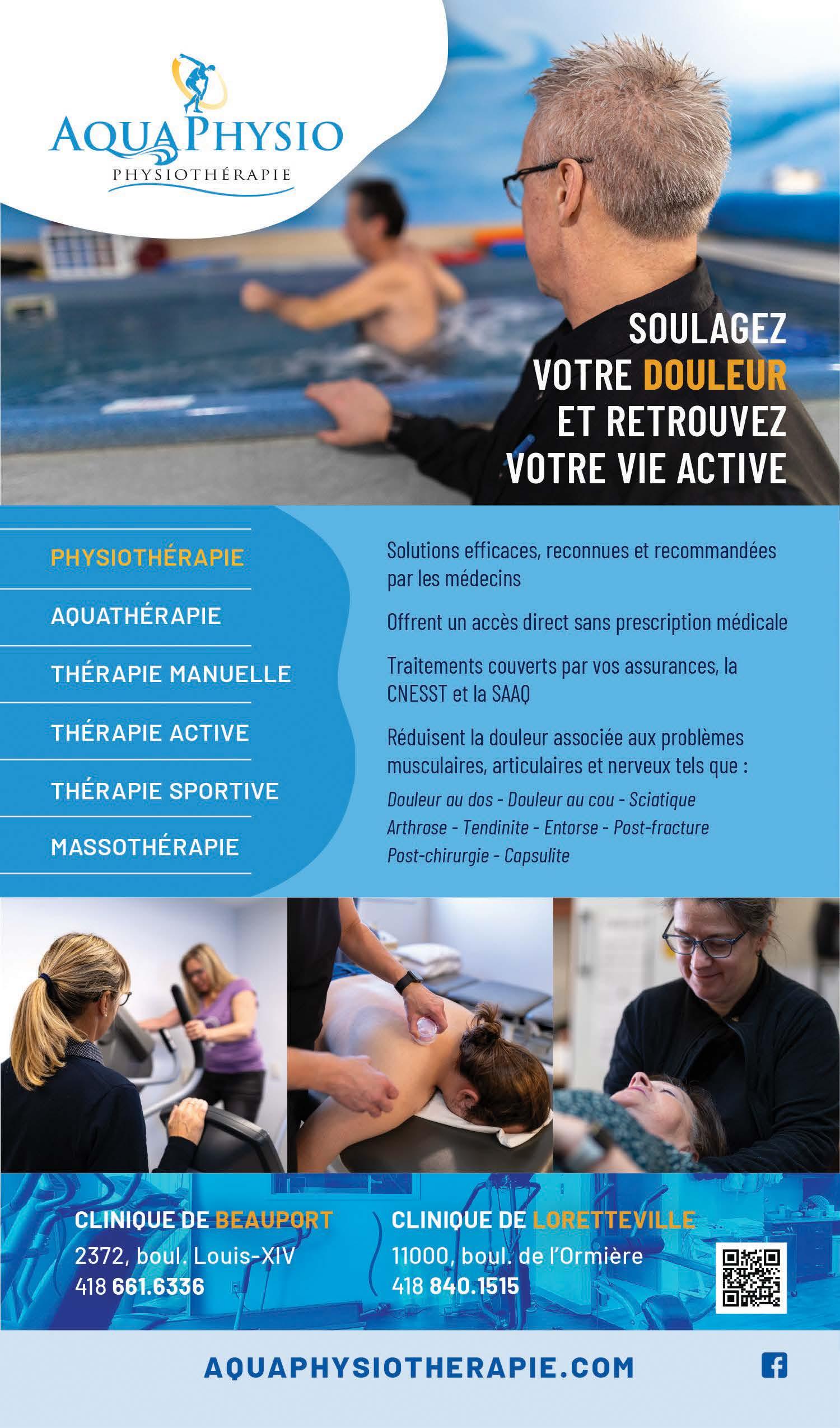 AQUAPHYSIO
PHYSIOTHÉRAPIE

SOULAGEZ
VOTRE DOULEUR
ET RETROUVEZ
VOTRE VIE ACTIVE

PHYSIOTHÉRAPIE
AQUATHÉRAPIE
THÉRAPIE MANUELLE
THÉRAPIE ACTIVE
THÉRAPIE SPORTIVE
MASSOTHÉRAPIE

Solutions efficaces, reconnues et recommandées par les médecins

Offrent un accès direct sans prescription médicale

Traitements couverts par vos assurances, la CNESST et la SAAQ

Réduisent la douleur associée aux problèmes musculaires, articulaires et nerveux tels que :

Douleur au dos - Douleur au cou - Sciatique
Arthrose - Tendinite - Entorse - Post-fracture
Post-chirurgie - Capsulite

CLINIQUE DE BEAUPORT
2372, boul. Louis-XIV
418 661.6336

CLINIQUE DE LORETTEVILLE
11000, boul. de l'Ormière
418 840.1515

AQUAPHYSIOTHERAPIE.COM